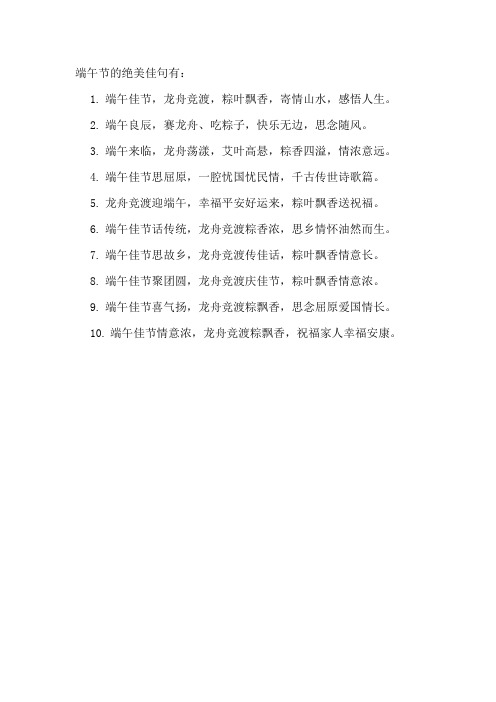 端午节的绝美佳句有：

1. 端午佳节，龙舟竞渡，粽叶飘香，寄情山水，感悟人生。

2. 端午良辰，赛龙舟、吃粽子，快乐无边，思念随风。

3. 端午来临，龙舟荡漾，艾叶高悬，粽香四溢，情浓意远。

4. 端午佳节思屈原，一腔忧国忧民情，千古传世诗歌篇。

5. 龙舟竞渡迎端午，幸福平安好运来，粽叶飘香送祝福。

6. 端午佳节话传统，龙舟竞渡粽香浓，思乡情怀油然而生。

7. 端午佳节思故乡，龙舟竞渡传佳话，粽叶飘香情意长。

8. 端午佳节聚团圆，龙舟竞渡庆佳节，粽叶飘香情意浓。

9. 端午佳节喜气扬，龙舟竞渡粽飘香，思念屈原爱国情长。

10. 端午佳节情意浓，龙舟竞渡粽飘香，祝福家人幸福安康。